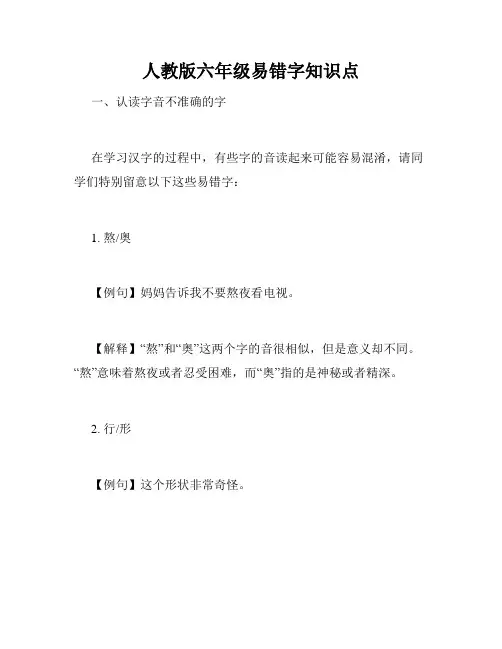 人教版六年级易错字知识点

一、认读字音不准确的字

在学习汉字的过程中，有些字的音读起来可能容易混淆，请同学们特别留意以下这些易错字：

1. 熬/奥

【例句】妈妈告诉我不要熬夜看电视。

【解释】“熬”和“奥”这两个字的音很相似，但是意义却不同。“熬”意味着熬夜或者忍受困难，而“奥”指的是神秘或者精深。

2. 行/形

【例句】这个形状非常奇怪。